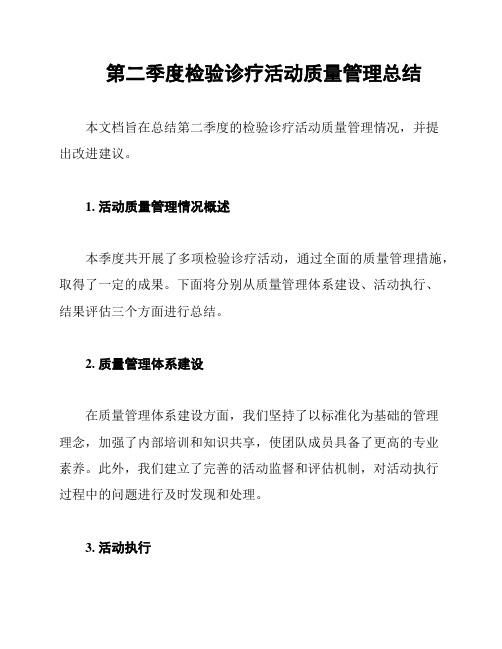 第二季度检验诊疗活动质量管理总结

本文档旨在总结第二季度的检验诊疗活动质量管理情况，并提出改进建议。

1. 活动质量管理情况概述

本季度共开展了多项检验诊疗活动，通过全面的质量管理措施，取得了一定的成果。下面将分别从质量管理体系建设、活动执行、结果评估三个方面进行总结。

2. 质量管理体系建设

在质量管理体系建设方面，我们坚持了以标准化为基础的管理理念，加强了内部培训和知识共享，使团队成员具备了更高的专业素养。此外，我们建立了完善的活动监督和评估机制，对活动执行过程中的问题进行及时发现和处理。

3. 活动执行